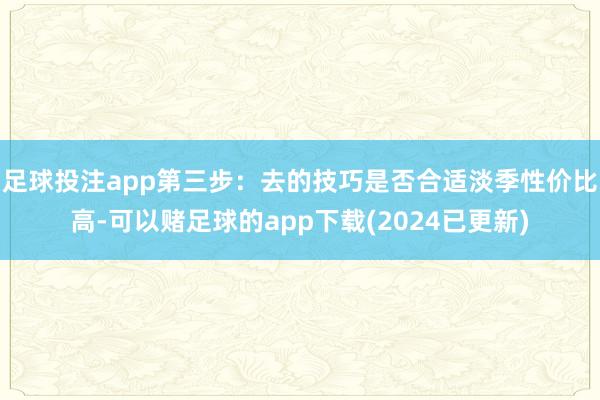 足球投注app第三步：去的技巧是否合适淡季性价比高-可以赌足球的app下载(2024已更新)